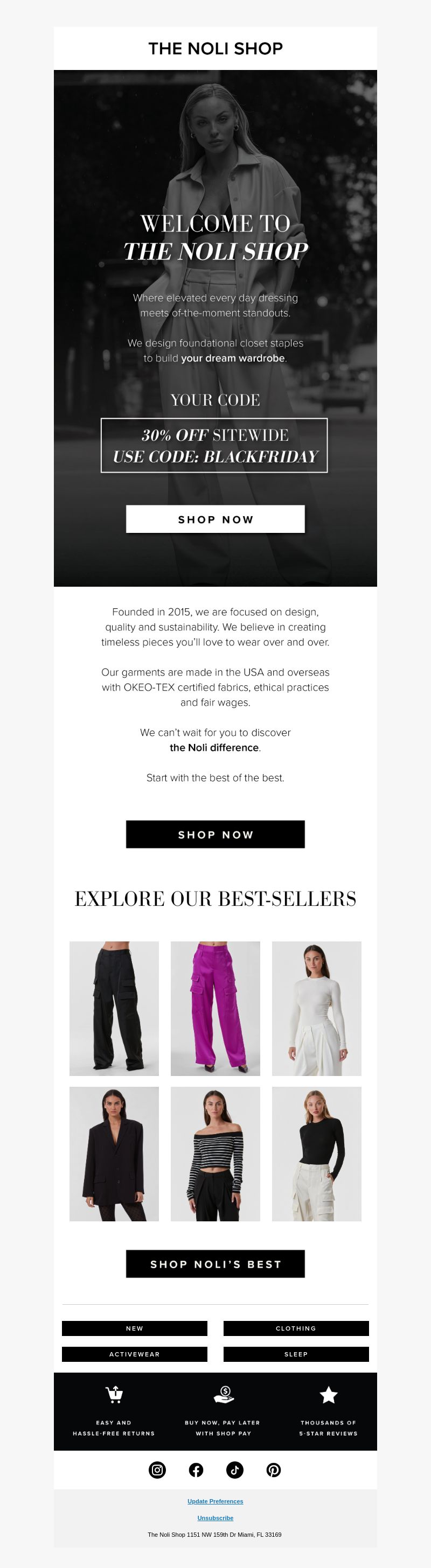 THE NOLI SHOP

WELCOME TO
THE NOLI SHOP

Where elevated every day dressing meets of-the-moment standouts.

We design foundational closet staples to build your dream wardrobe.

YOUR CODE

30% OFF SITEWIDE
USE CODE: BLACKFRIDAY

SHOP NOW

Founded in 2015, we are focused on design, quality and sustainability. We believe in creating timeless pieces you'll love to wear over and over.

Our garments are made in the USA and overseas with OKEO-TEX certified fabrics, ethical practices and fair wages.

We can't wait for you to discover the Noli difference.

Start with the best of the best.

SHOP NOW

EXPLORE OUR BEST-SELLERS

SHOP NOLI'S BEST

NEW
CLOTHING
ACTIVEWEAR
SLEEP

EASY AND HASSLE-FREE RETURNS
BUY NOW, PAY LATER WITH SHOP PAY
THOUSANDS OF 5-STAR REVIEWS

Update Preferences
Unsubscribe
The Noli Shop 1151 NW 159th Dr Miami, FL 33169